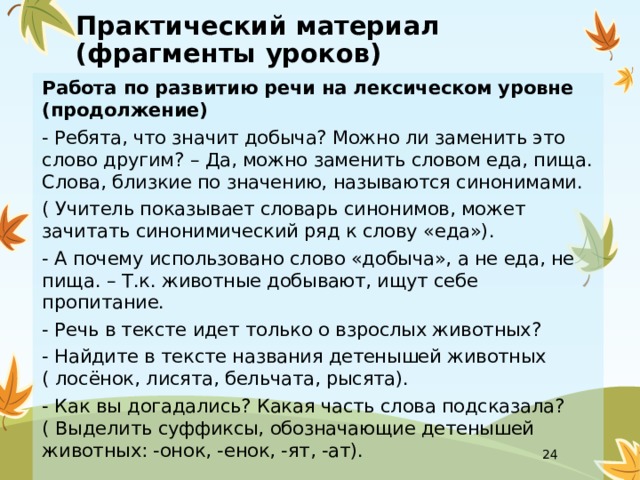 Практический материал (фрагменты уроков)

Работа по развитию речи на лексическом уровне (продолжение)

- Ребята, что значит добыча? Можно ли заменить это слово другим? – Да, можно заменить словом еда, пища. Слова, близкие по значению, называются синонимами.

( Учитель показывает словарь синонимов, может зачитать синонимический ряд к слову «еда»).

- А почему использовано слово «добыча», а не еда, не пища. – Т.к. животные добывают, ищут себе пропитание.

- Речь в тексте идет только о взрослых животных?

- Найдите в тексте названия детенышей животных ( лосёнок, лисята, бельчата, рысята).

- Как вы догадались? Какая часть слова подсказала? ( Выделить суффиксы, обозначающие детенышей животных: -онок, -енок, -ят, -ат).

24